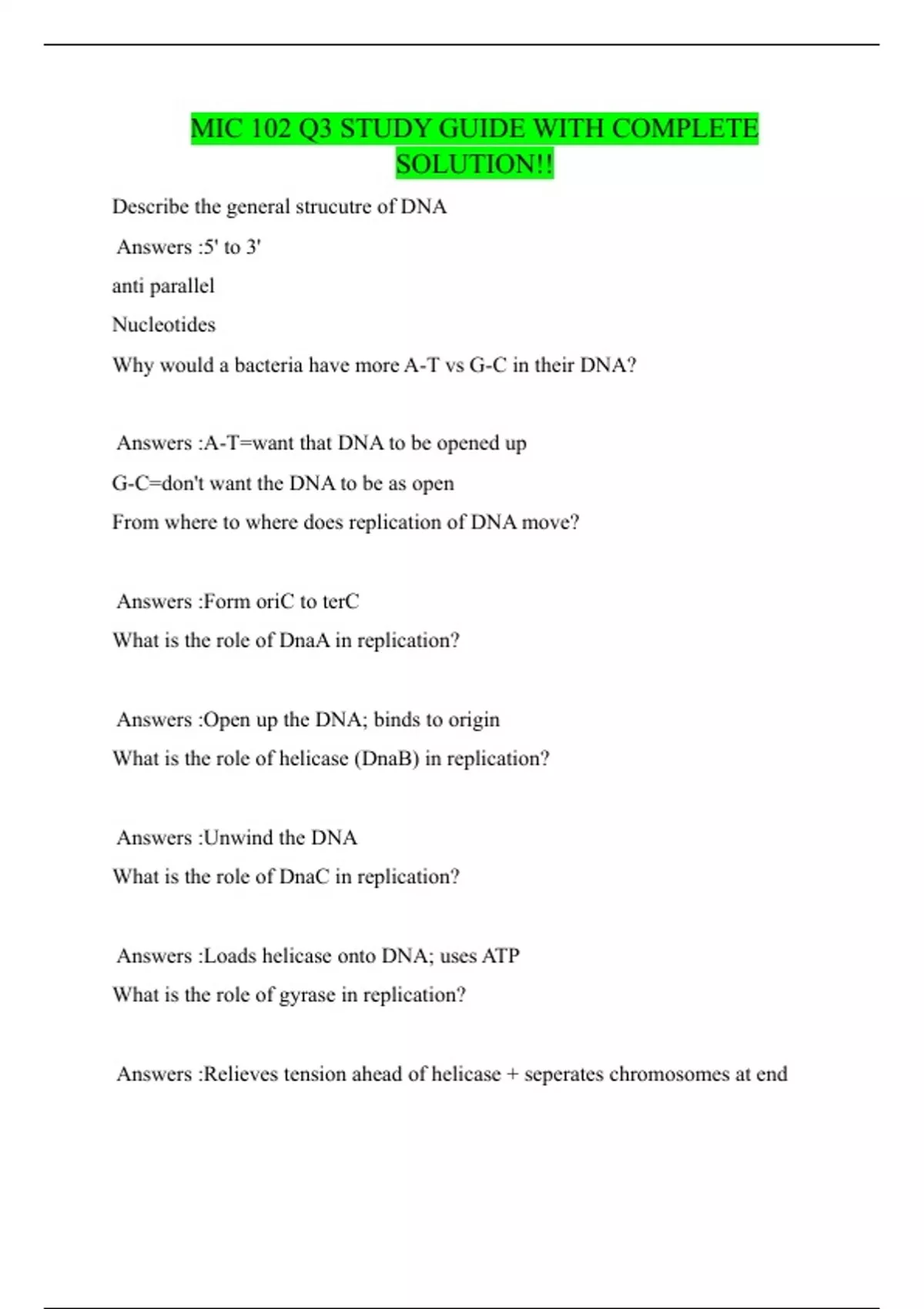 MIC 102 Q3 STUDY GUIDE WITH COMPLETE SOLUTION!!

Describe the general strucutre of DNA

Answers :5' to 3'

anti parallel

Nucleotides

Why would a bacteria have more A-T vs G-C in their DNA?

Answers :A-T=want that DNA to be opened up

G-C=don't want the DNA to be as open

From where to where does replication of DNA move?

Answers :Form oriC to terC

What is the role of DnaA in replication?

Answers :Open up the DNA; binds to origin

What is the role of helicase (DnaB) in replication?

Answers :Unwind the DNA

What is the role of DnaC in replication?

Answers :Loads helicase onto DNA; uses ATP

What is the role of gyrase in replication?

Answers :Relieves tension ahead of helicase + seperates chromosomes at end